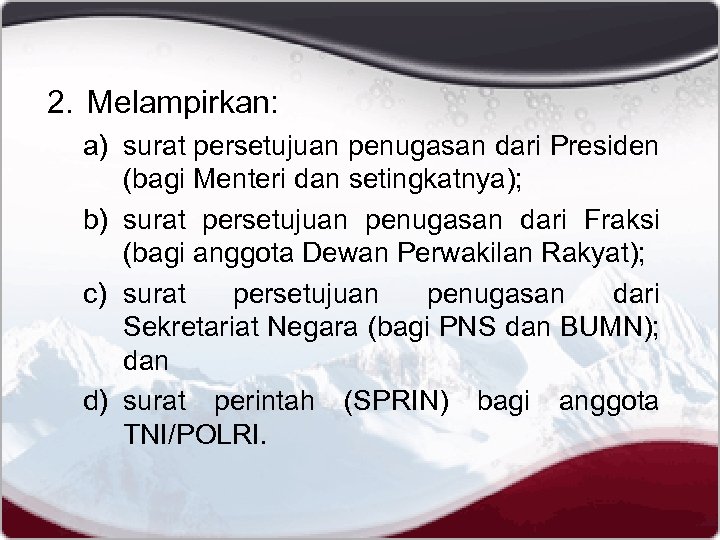 2. Melampirkan:

a) surat persetujuan penugasan dari Presiden (bagi Menteri dan setingkatnya);

b) surat persetujuan penugasan dari Fraksi (bagi anggota Dewan Perwakilan Rakyat);

c) surat persetujuan penugasan dari Sekretariat Negara (bagi PNS dan BUMN); dan

d) surat perintah (SPRIN) bagi anggota TNI/POLRI.